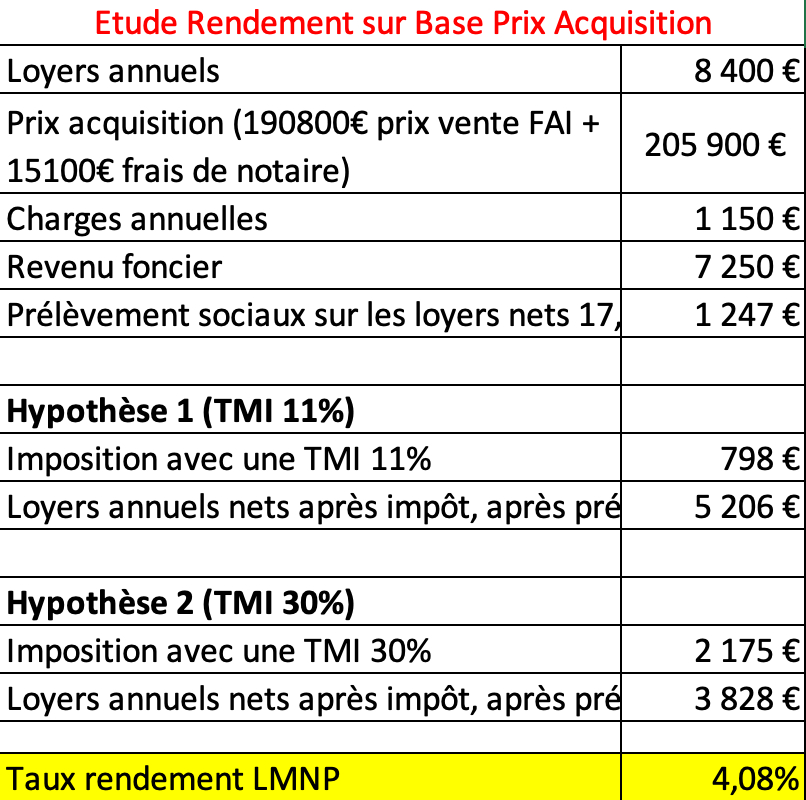 Etude Rendement sur Base Prix Acquisition

| | |
|---|---|
| Loyers annuels | 8 400 € |
| Prix acquisition (190800€ prix vente FAI + 15100€ frais de notaire) | 205 900 € |
| Charges annuelles | 1 150 € |
| Revenu foncier | 7 250 € |
| Prélèvement sociaux sur les loyers nets 17, | 1 247 € |
| | |
| **Hypothèse 1 (TMI 11%)** | |
| Imposition avec une TMI 11% | 798 € |
| Loyers annuels nets après impôt, après pré | 5 206 € |
| | |
| **Hypothèse 2 (TMI 30%)** | |
| Imposition avec une TMI 30% | 2 175 € |
| Loyers annuels nets après impôt, après pré | 3 828 € |
| | |
| Taux rendement LMNP | 4,08% |